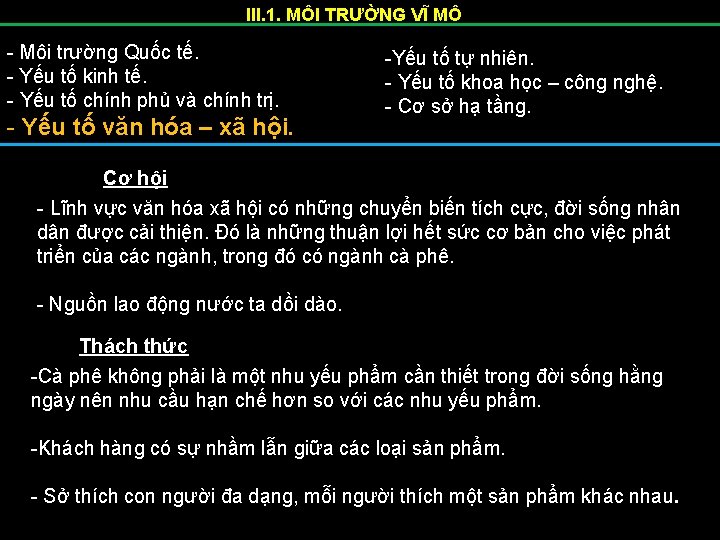 III.1. MÔI TRƯỜNG VĨ MÔ

- Môi trường Quốc tế.
- Yếu tố kinh tế.
- Yếu tố chính phủ và chính trị.
- Yếu tố văn hóa – xã hội.

-Yếu tố tự nhiên.
- Yếu tố khoa học – công nghệ.
- Cơ sở hạ tầng.

Cơ hội

- Lĩnh vực văn hóa xã hội có những chuyển biến tích cực, đời sống nhân dân được cải thiện. Đó là những thuận lợi hết sức cơ bản cho việc phát triển của các ngành, trong đó có ngành cà phê.

- Nguồn lao động nước ta dồi dào.

Thách thức

-Cà phê không phải là một nhu yếu phẩm cần thiết trong đời sống hằng ngày nên nhu cầu hạn chế hơn so với các nhu yếu phẩm.

-Khách hàng có sự nhầm lẫn giữa các loại sản phẩm.

- Sở thích con người đa dạng, mỗi người thích một sản phẩm khác nhau.